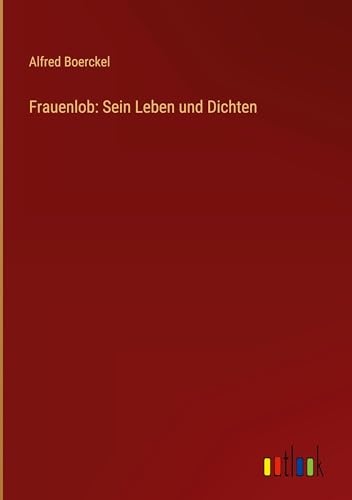 Alfred Boerckel

Frauenlob: Sein Leben und Dichten

outlook